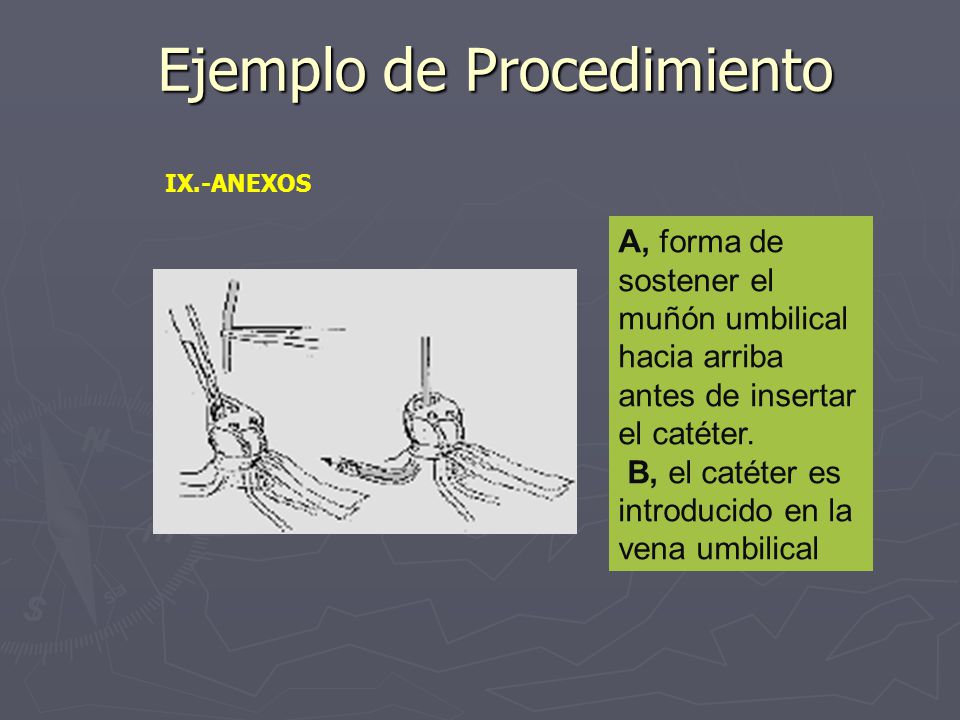 Ejemplo de Procedimiento

IX.-ANEXOS

A, forma de sostener el muñón umbilical hacia arriba antes de insertar el catéter.
B, el catéter es introducido en la vena umbilical